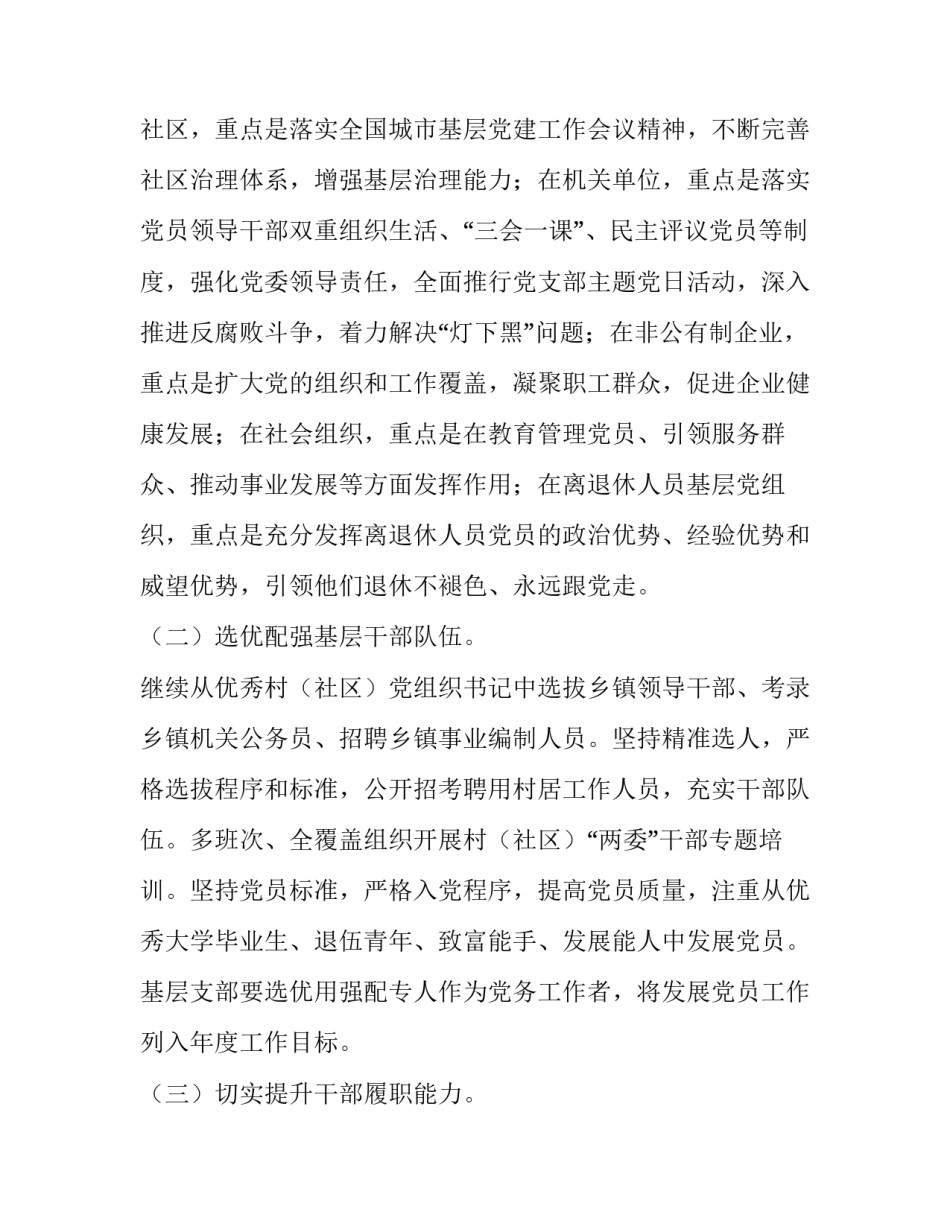 社区，重点是落实全国城市基层党建工作会议精神，不断完善社区治理体系，增强基层治理能力；在机关单位，重点是落实党员领导干部双重组织生活、“三会一课”、民主评议党员等制度，强化党委领导责任，全面推行党支部主题党日活动，深入推进反腐败斗争，着力解决“灯下黑”问题；在非公有制企业，重点是扩大党的组织和工作覆盖，凝聚职工群众，促进企业健康发展；在社会组织，重点是在教育管理党员、引领服务群众、推动事业发展等方面发挥作用；在离退休人员基层党组织，重点是充分发挥离退休人员党员的政治优势、经验优势和威望优势，引领他们退休不褪色、永远跟党走。

（二）选优配强基层干部队伍。

继续从优秀村（社区）党组织书记中选拔乡镇领导干部、考录乡镇机关公务员、招聘乡镇事业编制人员。坚持精准选人，严格选拔程序和标准，公开招考聘用村居工作人员，充实干部队伍。多班次、全覆盖组织开展村（社区）“两委”干部专题培训。坚持党员标准，严格入党程序，提高党员质量，注重从优秀大学毕业生、退伍青年、致富能手、发展能人中发展党员。基层支部要选优用强配专人作为党务工作者，将发展党员工作列入年度工作目标。

（三）切实提升干部履职能力。